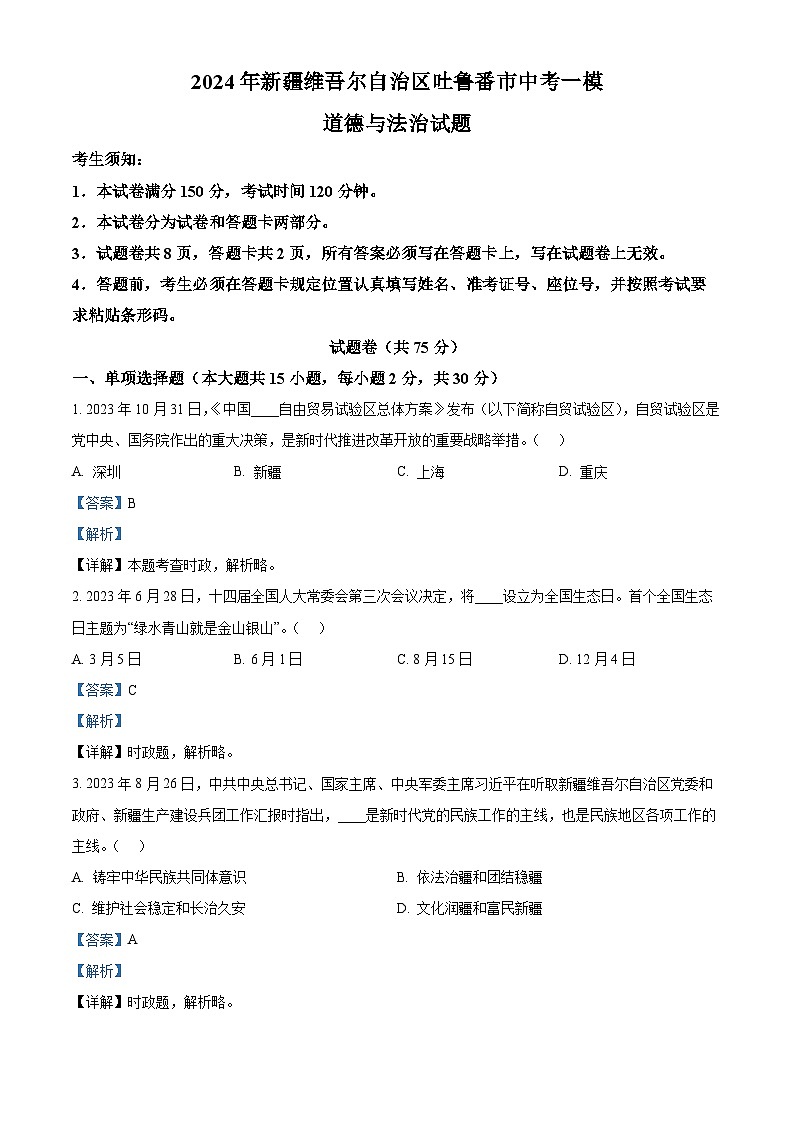 2024年新疆维吾尔自治区吐鲁番市中考一模

道德与法治试题

考生须知：

1．本试卷满分150分，考试时间120分钟。

2．本试卷分为试卷和答题卡两部分。

3．试题卷共8页，答题卡共2页，所有答案必须写在答题卡上，写在试题卷上无效。

4．答题前，考生必须在答题卡规定位置认真填写姓名、准考证号、座位号，并按照考试要求粘贴条形码。

试题卷（共75分）

一、单项选择题（本大题共15小题，每小题2分，共30分）

1. 2023年10月31日，《中国____自由贸易试验区总体方案》发布（以下简称自贸试验区），自贸试验区是党中央、国务院作出的重大决策，是新时代推进改革开放的重要战略举措。（　）

A. 深圳　　B. 新疆　　C. 上海　　D. 重庆

【答案】B

【解析】

【详解】本题考查时政，解析略。

2. 2023年6月28日，十四届全国人大常委会第三次会议决定，将____设立为全国生态日。首个全国生态日主题为“绿水青山就是金山银山”。（　）

A. 3月5日　　B. 6月1日　　C. 8月15日　　D. 12月4日

【答案】C

【解析】

【详解】时政题，解析略。

3. 2023年8月26日，中共中央总书记、国家主席、中央军委主席习近平在听取新疆维吾尔自治区党委和政府、新疆生产建设兵团工作汇报时指出，____是新时代党的民族工作的主线，也是民族地区各项工作的主线。（　）

A. 铸牢中华民族共同体意识　　B. 依法治疆和团结稳疆

C. 维护社会稳定和长治久安　　D. 文化润疆和富民新疆

【答案】A

【解析】

【详解】时政题，解析略。